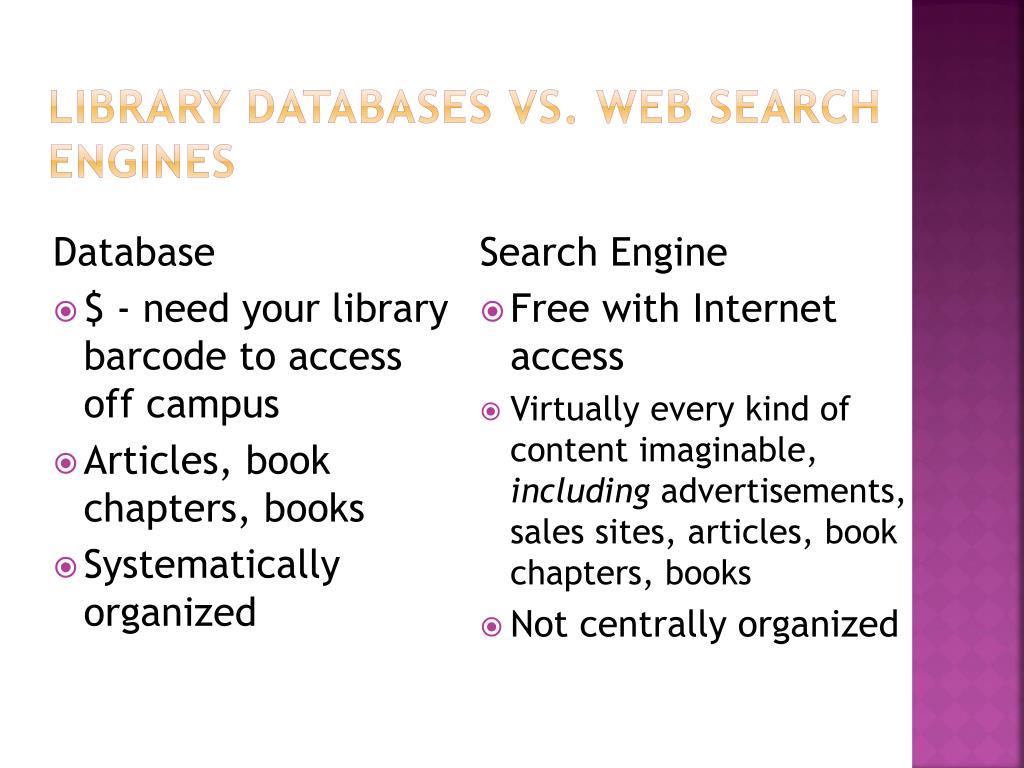 LIBRARY DATABASES VS. WEB SEARCH ENGINES

Database
• $ - need your library barcode to access off campus
• Articles, book chapters, books
• Systematically organized

Search Engine
• Free with Internet access
• Virtually every kind of content imaginable, including advertisements, sales sites, articles, book chapters, books
• Not centrally organized